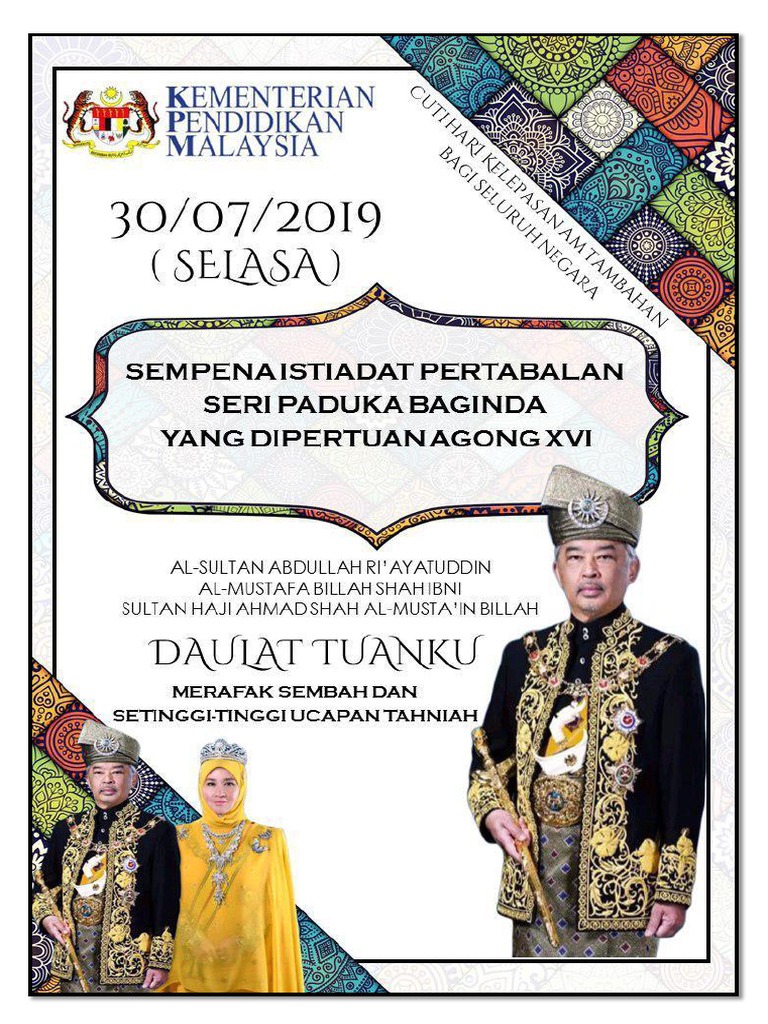 KEMENTERIAN
PENDIDIKAN
MALAYSIA

CUTI HARI KELEPASAN AM TAMBAHAN
BAGI SELURUH NEGARA

30/07/2019
( SELASA )

SEMPENA ISTIADAT PERTABALAN
SERI PADUKA BAGINDA
YANG DIPERTUAN AGONG XVI

AL-SULTAN ABDULLAH RI'AYATUDDIN
AL-MUSTAFA BILLAH SHAH IBNI
SULTAN HAJI AHMAD SHAH AL-MUSTA'IN BILLAH

DAULAT TUANKU

MERAFAK SEMBAH DAN
SETINGGI-TINGGI UCAPAN TAHNIAH